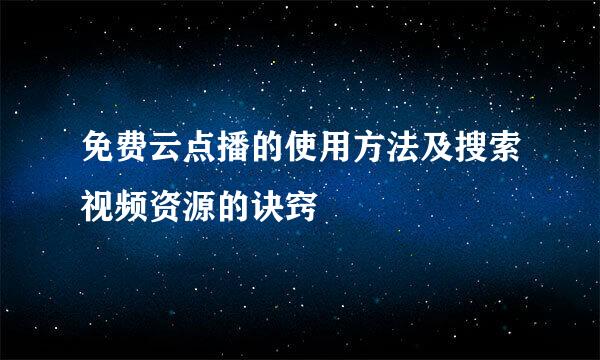 免费云点播的使用方法及搜索视频资源的诀窍